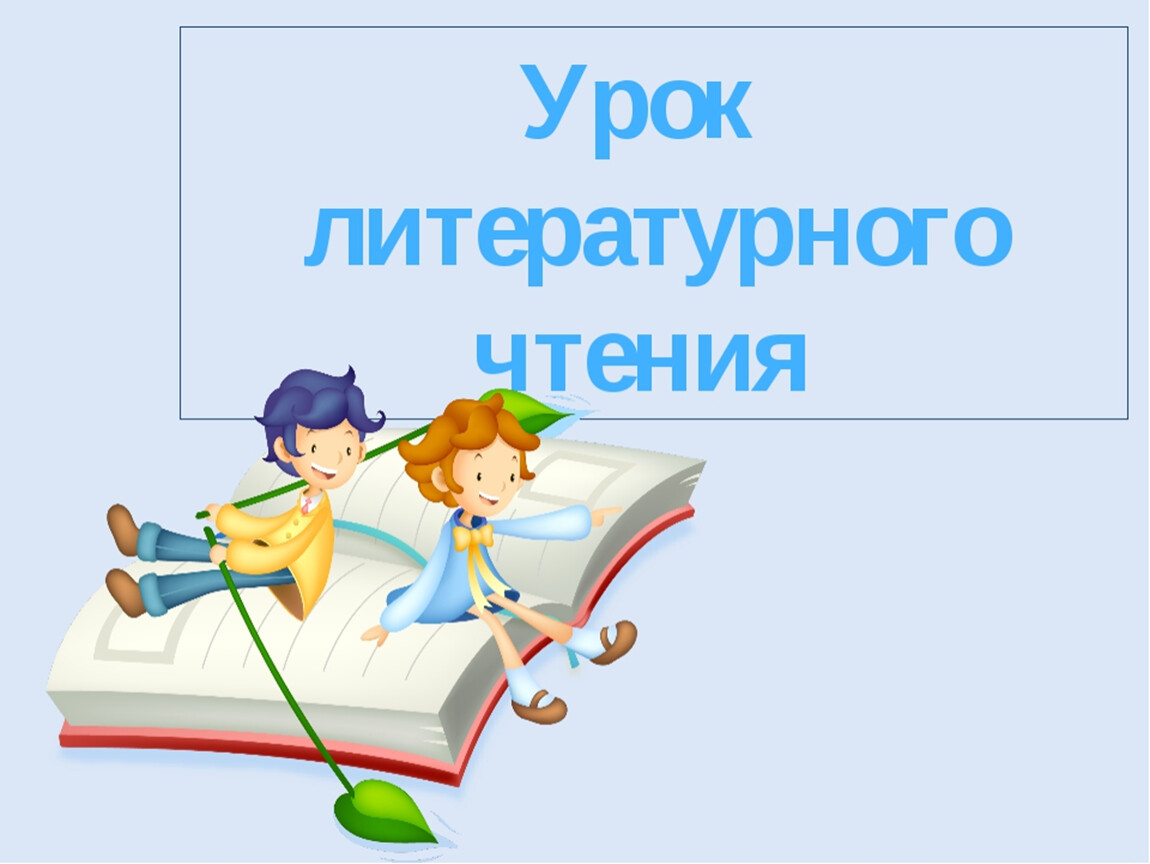 Урок литературного чтения